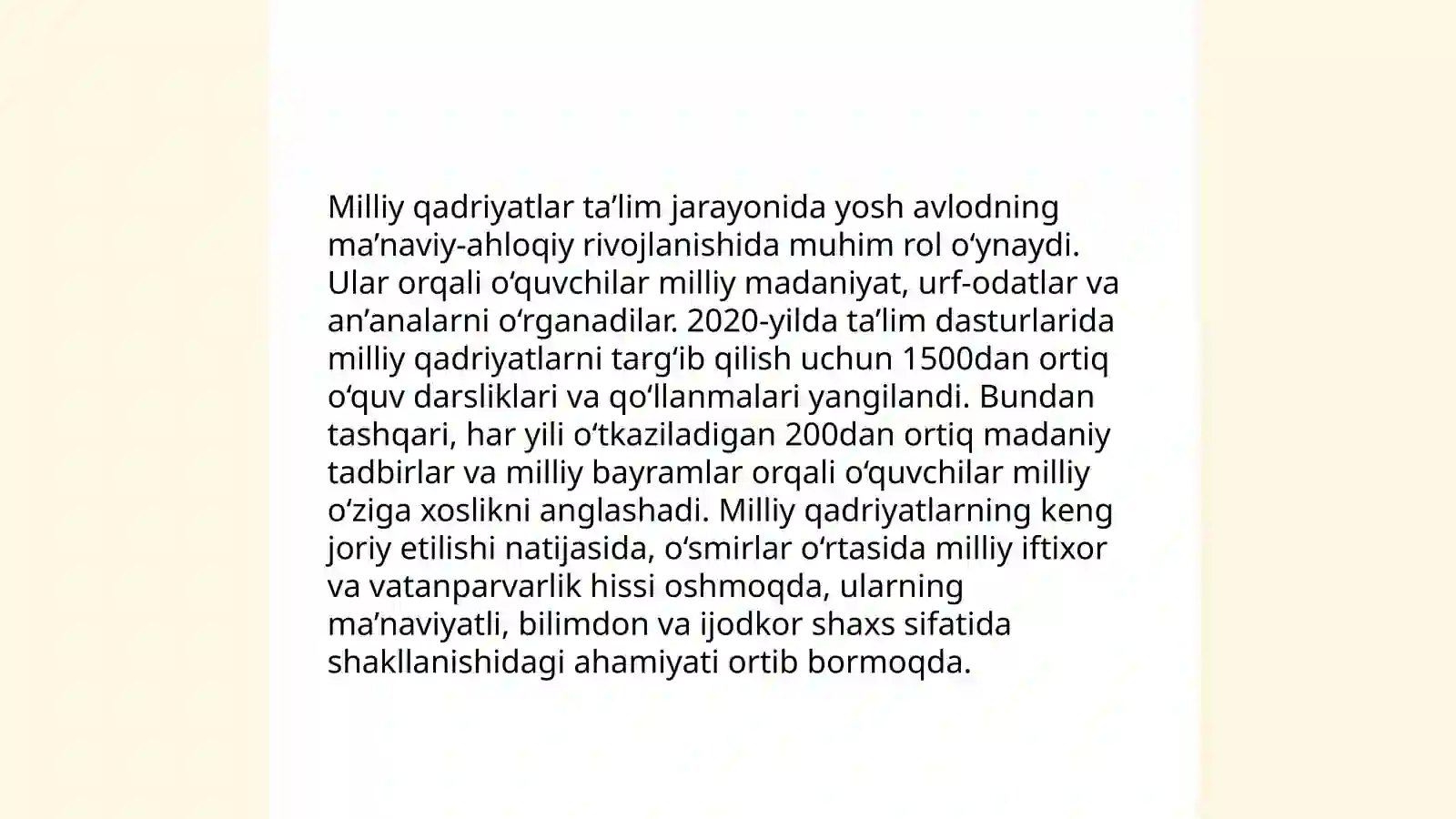 Milliy qadriyatlar ta’lim jarayonida yosh avlodning ma’naviy-ahloqiy rivojlanishida muhim rol o‘ynaydi. Ular orqali o‘quvchilar milliy madaniyat, urf-odatlar va an’analarni o‘rganadilar. 2020-yilda ta’lim dasturlarida milliy qadriyatlarni targ‘ib qilish uchun 1500dan ortiq o‘quv darsliklari va qo‘llanmalari yangilandi. Bundan tashqari, har yili o‘tkaziladigan 200dan ortiq madaniy tadbirlar va milliy bayramlar orqali o‘quvchilar milliy o‘ziga xoslikni anglashadi. Milliy qadriyatlarning keng joriy etilishi natijasida, o‘smirlar o‘rtasida milliy iftixor va vatanparvarlik hissi oshmoqda, ularning ma’naviyatli, bilimdon va ijodkor shaxs sifatida shakllanishidagi ahamiyati ortib bormoqda.